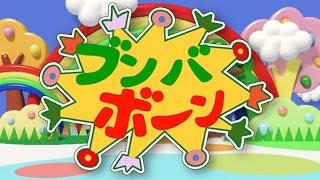 ブンバ
ボーン